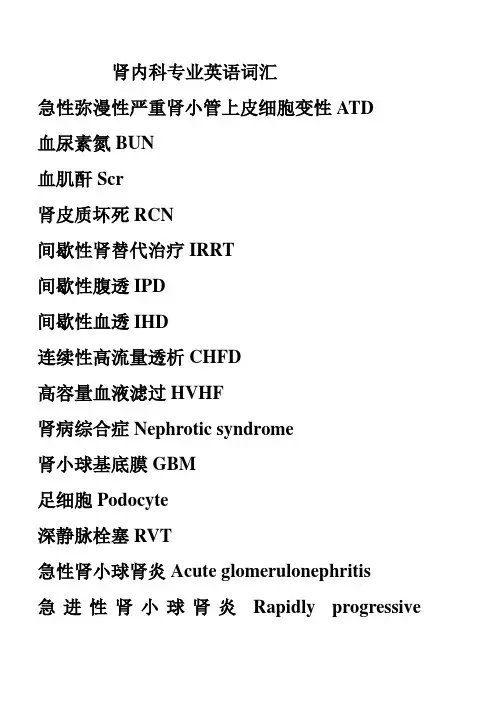 肾内科专业英语词汇

急性弥漫性严重肾小管上皮细胞变性 ATD

血尿素氮 BUN

血肌酐 Scr

肾皮质坏死 RCN

间歇性肾替代治疗 IRRT

间歇性腹透 IPD

间歇性血透 IHD

连续性高流量透析 CHFD

高容量血液滤过 HVHF

肾病综合症 Nephrotic syndrome

肾小球基底膜 GBM

足细胞 Podocyte

深静脉栓塞 RVT

急性肾小球肾炎 Acute glomerulonephritis

急进性肾小球肾炎 Rapidly progressive